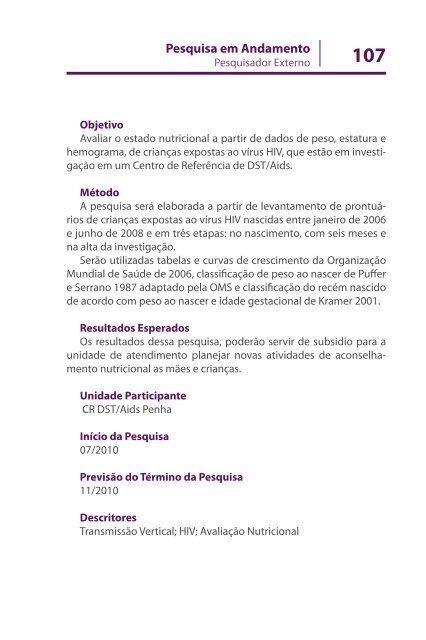 Pesquisa em Andamento
Pesquisador Externo

107

Objetivo
Avaliar o estado nutricional a partir de dados de peso, estatura e hemograma, de crianças expostas ao vírus HIV, que estão em investigação em um Centro de Referência de DST/Aids.

Método
A pesquisa será elaborada a partir de levantamento de prontuários de crianças expostas ao vírus HIV nascidas entre janeiro de 2006 e junho de 2008 e em três etapas: no nascimento, com seis meses e na alta da investigação.
Serão utilizadas tabelas e curvas de crescimento da Organização Mundial de Saúde de 2006, classificação de peso ao nascer de Puffer e Serrano 1987 adaptado pela OMS e classificação do recém nascido de acordo com peso ao nascer e idade gestacional de Kramer 2001.

Resultados Esperados
Os resultados dessa pesquisa, poderão servir de subsidio para a unidade de atendimento planejar novas atividades de aconselhamento nutricional as mães e crianças.

Unidade Participante
CR DST/Aids Penha

Início da Pesquisa
07/2010

Previsão do Término da Pesquisa
11/2010

Descritores
Transmissão Vertical; HIV; Avaliação Nutricional